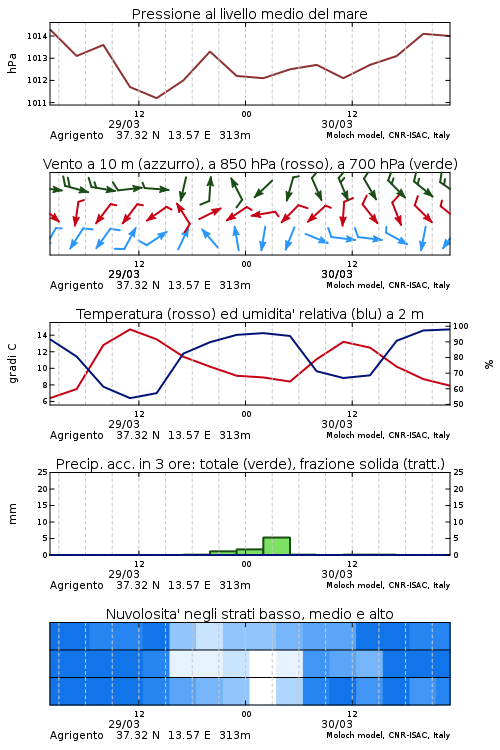 Pressione al livello medio del mare

hPa

1014
1013
1012
1011

12
00
12
29/03
30/03

Agrigento 37.32 N 13.57 E 313m
Moloch model, CNR-ISAC, Italy

Vento a 10 m (azzurro), a 850 hPa (rosso), a 700 hPa (verde)

12
00
12
29/03
30/03

Agrigento 37.32 N 13.57 E 313m
Moloch model, CNR-ISAC, Italy

Temperatura (rosso) ed umidita' relativa (blu) a 2 m

gradi C

14
12
10
8
6

100
90
80
70
60
50

%

12
00
12
29/03
30/03

Agrigento 37.32 N 13.57 E 313m
Moloch model, CNR-ISAC, Italy

Precip. acc. in 3 ore: totale (verde), frazione solida (tratt.)

mm

25
20
15
10
5
0

25
20
15
10
5
0

12
00
12
29/03
30/03

Agrigento 37.32 N 13.57 E 313m
Moloch model, CNR-ISAC, Italy

Nuvolosita' negli strati basso, medio e alto

12
00
12
29/03
30/03

Agrigento 37.32 N 13.57 E 313m
Moloch model, CNR-ISAC, Italy